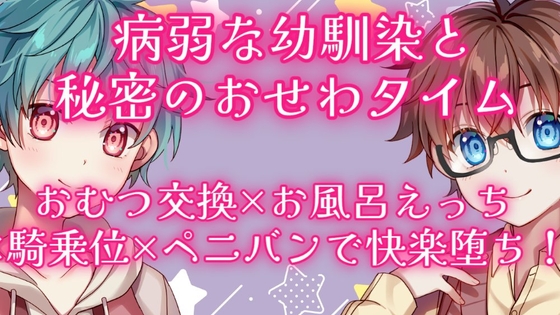 病弱な幼馴染と
秘密のおせわタイム

おむつ交換×お風呂えっち
×騎乗位×ペニバンで快楽堕ち！